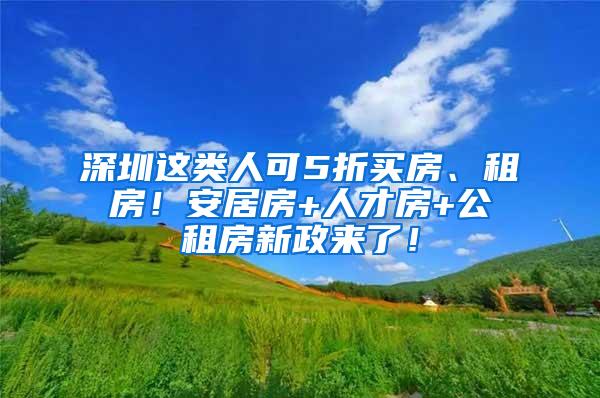 深圳这类人可5折买房、租房！安居房+人才房+公租房新政来了！